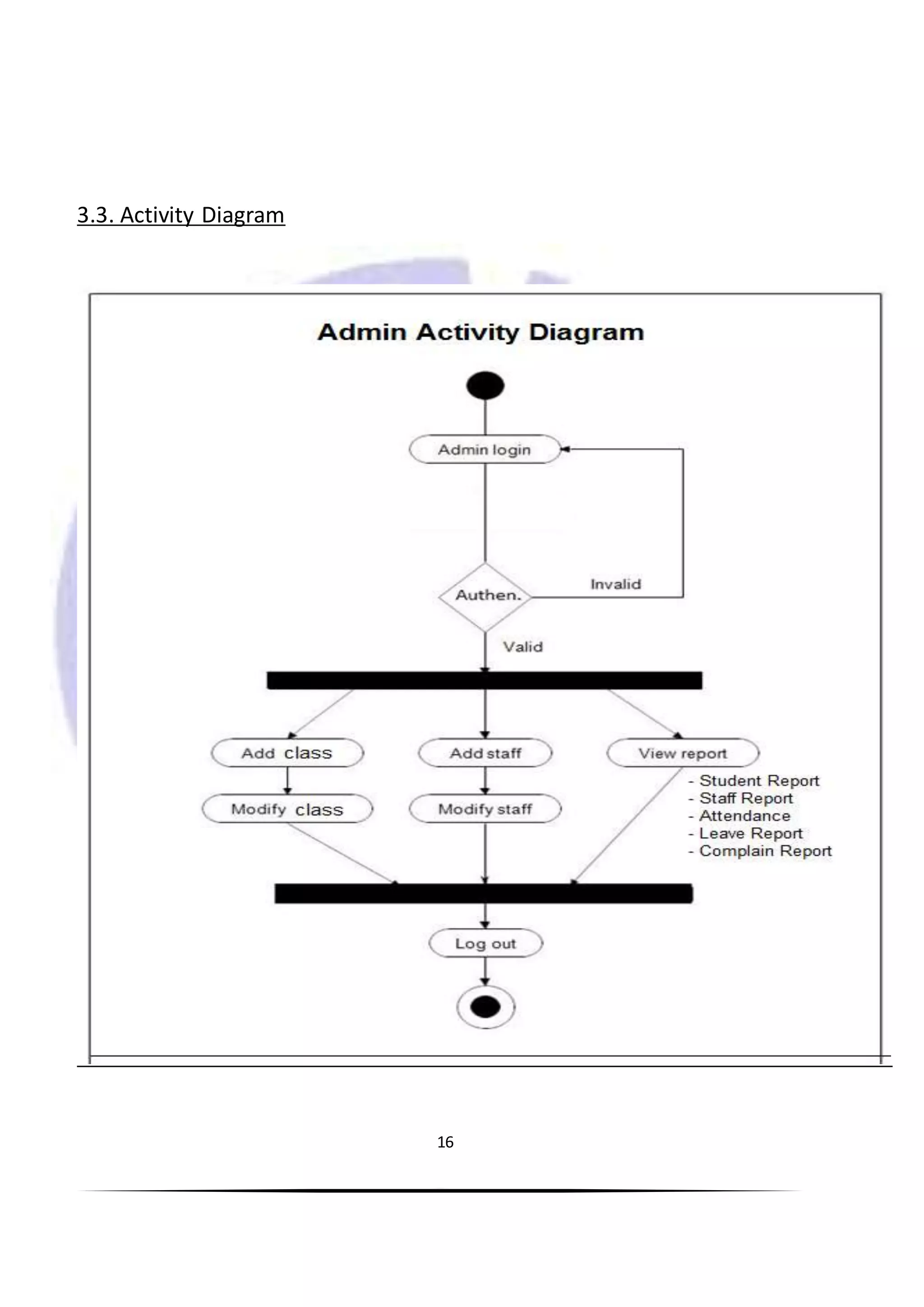 3.3. Activity Diagram

Admin Activity Diagram

Admin login

Authen.

Invalid

Valid

Add class

Add staff

View report

Modify class

Modify staff

- Student Report
- Staff Report
- Attendance
- Leave Report
- Complain Report

Log out

16